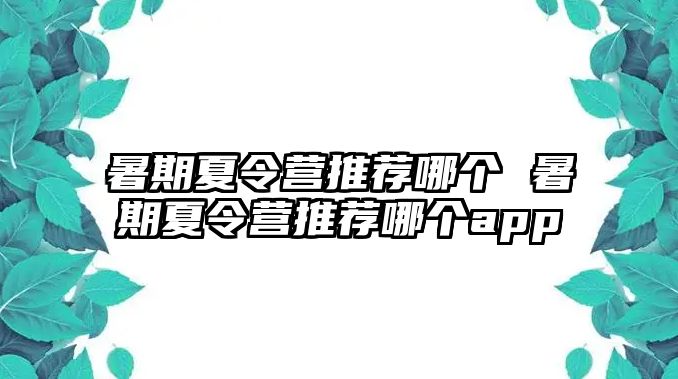 暑期夏令营推荐哪个 暑期夏令营推荐哪个app